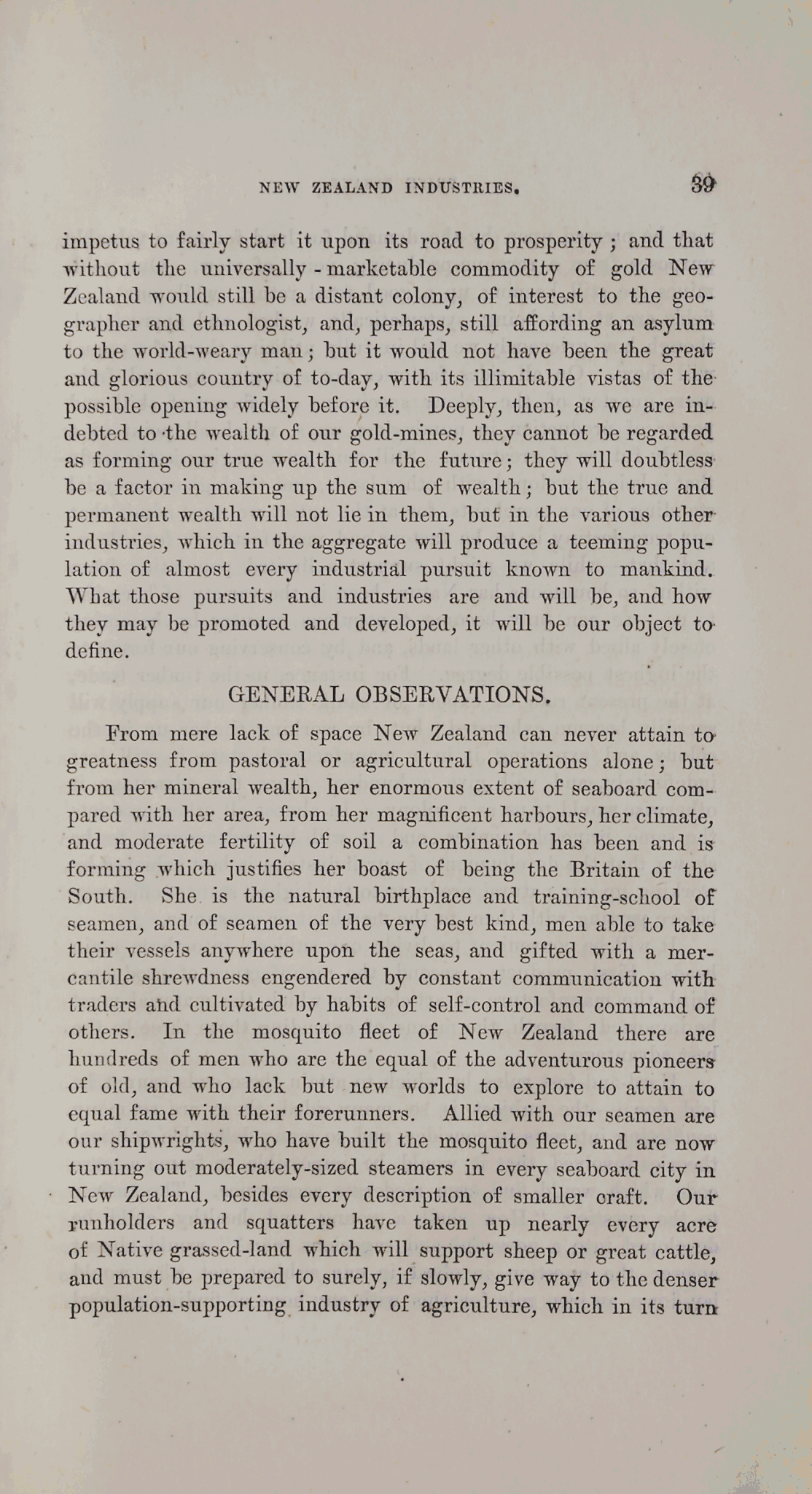 NEW ZEALAND INDUSTRIES. 39

impetus to fairly start it upon its road to prosperity; and that without the universally-marketable commodity of gold New Zealand would still be a distant colony, of interest to the geographer and ethnologist, and, perhaps, still affording an asylum to the world-weary man; but it would not have been the great and glorious country of to-day, with its illimitable vistas of the possible opening widely before it. Deeply, then, as we are indebted to the wealth of our gold-mines, they cannot be regarded as forming our true wealth for the future; they will doubtless be a factor in making up the sum of wealth; but the true and permanent wealth will not lie in them, but in the various other industries, which in the aggregate will produce a teeming population of almost every industrial pursuit known to mankind. What those pursuits and industries are and will be, and how they may be promoted and developed, it will be our object to define.

GENERAL OBSERVATIONS.

From mere lack of space New Zealand can never attain to greatness from pastoral or agricultural operations alone; but from her mineral wealth, her enormous extent of seaboard compared with her area, from her magnificent harbours, her climate, and moderate fertility of soil a combination has been and is forming which justifies her boast of being the Britain of the South. She is the natural birthplace and training-school of seamen, and of seamen of the very best kind, men able to take their vessels anywhere upon the seas, and gifted with a mercantile shrewdness engendered by constant communication with traders and cultivated by habits of self-control and command of others. In the mosquito fleet of New Zealand there are hundreds of men who are the equal of the adventurous pioneers of old, and who lack but new worlds to explore to attain to equal fame with their forerunners. Allied with our seamen are our shipwrights, who have built the mosquito fleet, and are now turning out moderately-sized steamers in every seaboard city in New Zealand, besides every description of smaller craft. Our runholders and squatters have taken up nearly every acre of Native grassed-land which will support sheep or great cattle, and must be prepared to surely, if slowly, give way to the denser population-supporting industry of agriculture, which in its turn